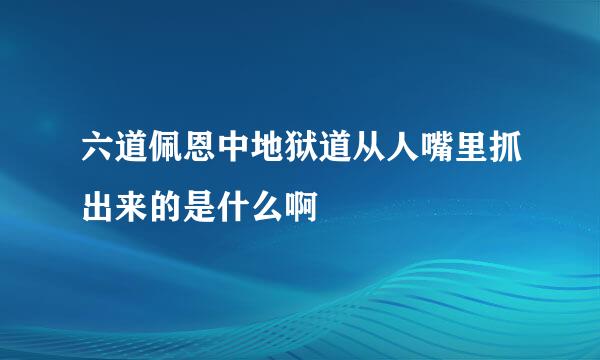 六道佩恩中地狱道从人嘴里抓出来的是什么啊